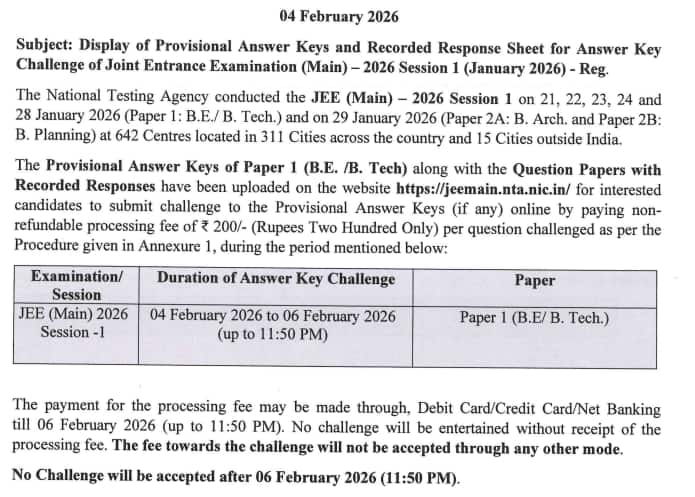 04 February 2026

Subject: Display of Provisional Answer Keys and Recorded Response Sheet for Answer Key Challenge of Joint Entrance Examination (Main) – 2026 Session 1 (January 2026) - Reg.

The National Testing Agency conducted the JEE (Main) – 2026 Session 1 on 21, 22, 23, 24 and 28 January 2026 (Paper 1: B.E./ B. Tech.) and on 29 January 2026 (Paper 2A: B. Arch. and Paper 2B: B. Planning) at 642 Centres located in 311 Cities across the country and 15 Cities outside India.

The Provisional Answer Keys of Paper 1 (B.E. /B. Tech) along with the Question Papers with Recorded Responses have been uploaded on the website https://jeemain.nta.nic.in/ for interested candidates to submit challenge to the Provisional Answer Keys (if any) online by paying non-refundable processing fee of ₹ 200/- (Rupees Two Hundred Only) per question challenged as per the Procedure given in Annexure 1, during the period mentioned below:

| Examination/ Session | Duration of Answer Key Challenge | Paper |
|---|---|---|
| JEE (Main) 2026 Session -1 | 04 February 2026 to 06 February 2026 (up to 11:50 PM) | Paper 1 (B.E/ B. Tech.) |

The payment for the processing fee may be made through, Debit Card/Credit Card/Net Banking till 06 February 2026 (up to 11:50 PM). No challenge will be entertained without receipt of the processing fee. The fee towards the challenge will not be accepted through any other mode.

No Challenge will be accepted after 06 February 2026 (11:50 PM).